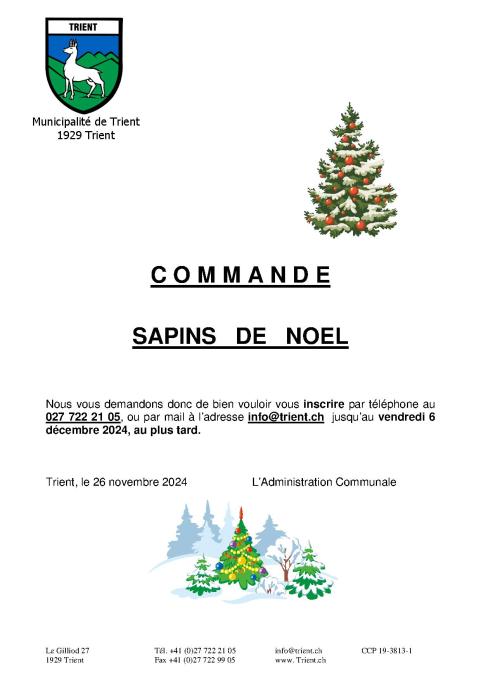 TRIENT

Municipalité de Trient
1929 Trient

COMMANDE

SAPINS DE NOEL

Nous vous demandons donc de bien vouloir vous inscrire par téléphone au 027 722 21 05, ou par mail à l'adresse info@trient.ch jusqu'au vendredi 6 décembre 2024, au plus tard.

Trient, le 26 novembre 2024 L'Administration Communale

Le Gilliod 27
1929 Trient

Tél. +41 (0)27 722 21 05
Fax +41 (0)27 722 99 05

info@trient.ch
www. Trient.ch

CCP 19-3813-1